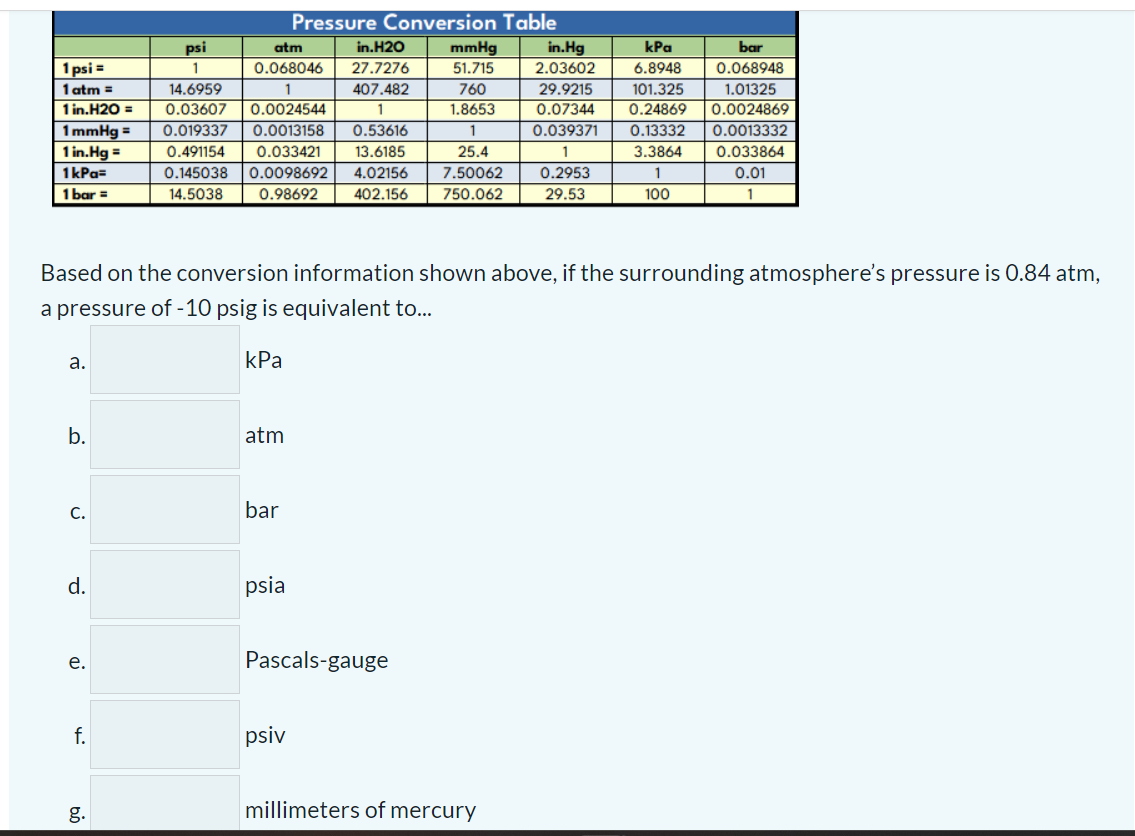 Pressure Conversion Table

| | psi | atm | in.H2O | mmHg | in.Hg | kPa | bar |
|---|---|---|---|---|---|---|---|
| 1 psi = | 1 | 0.068046 | 27.7276 | 51.715 | 2.03602 | 6.8948 | 0.068948 |
| 1 atm = | 14.6959 | 1 | 407.482 | 760 | 29.9215 | 101.325 | 1.01325 |
| 1 in.H2O = | 0.03607 | 0.0024544 | 1 | 1.8653 | 0.07344 | 0.24869 | 0.0024869 |
| 1 mmHg = | 0.019337 | 0.0013158 | 0.53616 | 1 | 0.039371 | 0.13332 | 0.0013332 |
| 1 in.Hg = | 0.491154 | 0.033421 | 13.6185 | 25.4 | 1 | 3.3864 | 0.033864 |
| 1 kPa= | 0.145038 | 0.0098692 | 4.02156 | 7.50062 | 0.2953 | 1 | 0.01 |
| 1 bar = | 14.5038 | 0.98692 | 402.156 | 750.062 | 29.53 | 100 | 1 |

Based on the conversion information shown above, if the surrounding atmosphere's pressure is 0.84 atm, a pressure of -10 psig is equivalent to...

a. kPa

b. atm

c. bar

d. psia

e. Pascals-gauge

f. psiv

g. millimeters of mercury